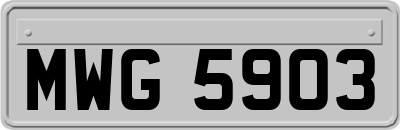 MWG 5903